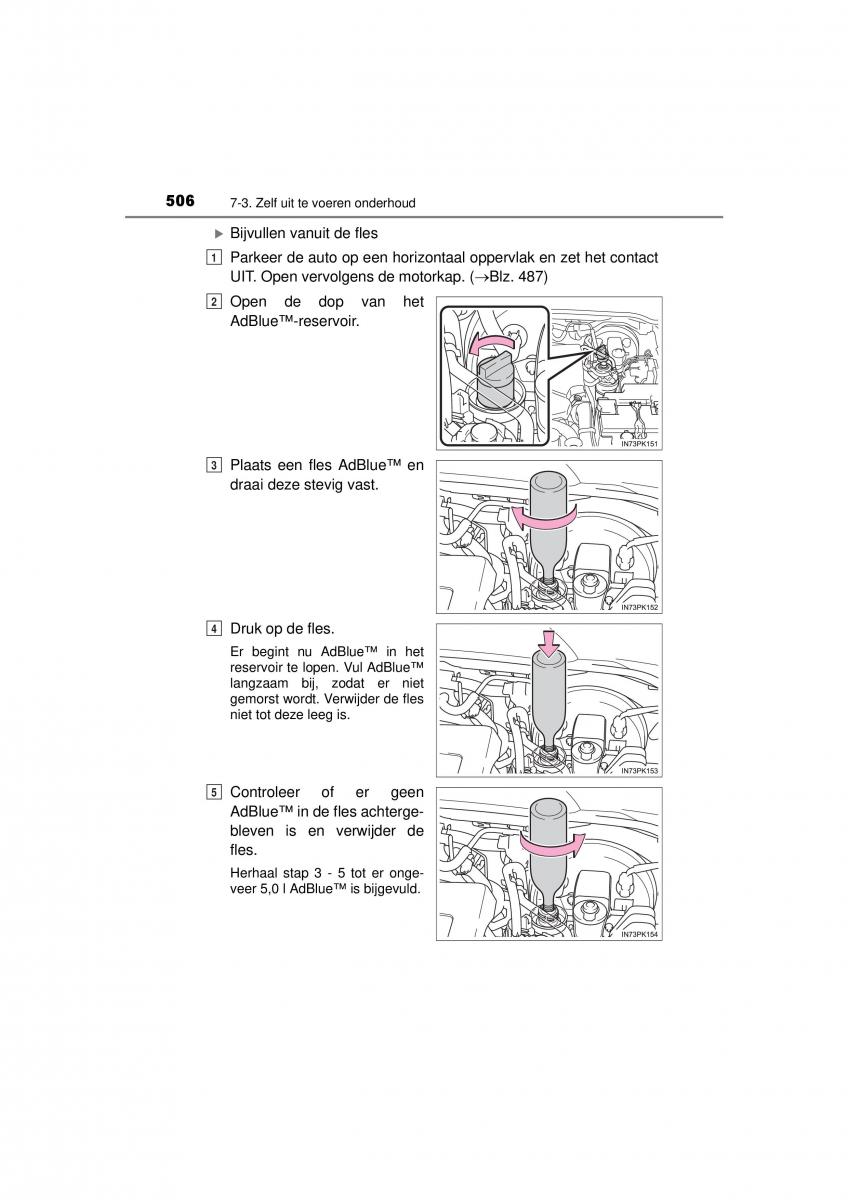 506 7-3. Zelf uit te voeren onderhoud

▶ Bijvullen vanuit de fles

1 Parkeer de auto op een horizontaal oppervlak en zet het contact UIT. Open vervolgens de motorkap. (→Blz. 487)

2 Open de dop van het AdBlue™-reservoir.

IN73PK151

3 Plaats een fles AdBlue™ en draai deze stevig vast.

IN73PK152

4 Druk op de fles.

Er begint nu AdBlue™ in het reservoir te lopen. Vul AdBlue™ langzaam bij, zodat er niet gemorst wordt. Verwijder de fles niet tot deze leeg is.

IN73PK153

5 Controleer of er geen AdBlue™ in de fles achtergebleven is en verwijder de fles.

Herhaal stap 3 - 5 tot er ongeveer 5,0 l AdBlue™ is bijgevuld.

IN73PK154